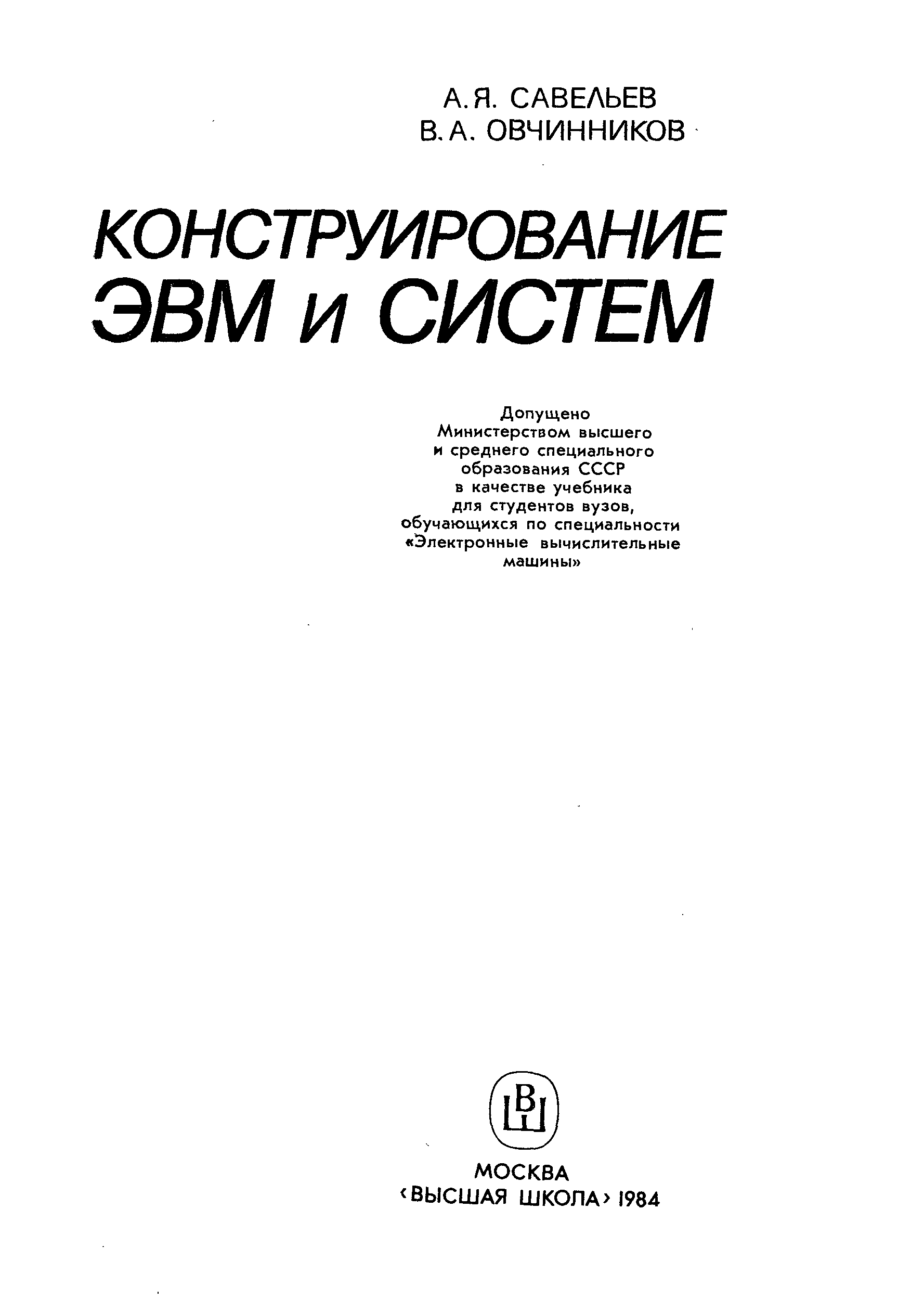 А.Я. САВЕЛЬЕВ
В.А. ОВЧИННИКОВ

КОНСТРУИРОВАНИЕ ЭВМ и СИСТЕМ

Допущено
Министерством высшего
и среднего специального
образования СССР
в качестве учебника
для студентов вузов,
обучающихся по специальности
«Электронные вычислительные
машины»

ВШ

МОСКВА
‹ВЫСШАЯ ШКОЛА› 1984